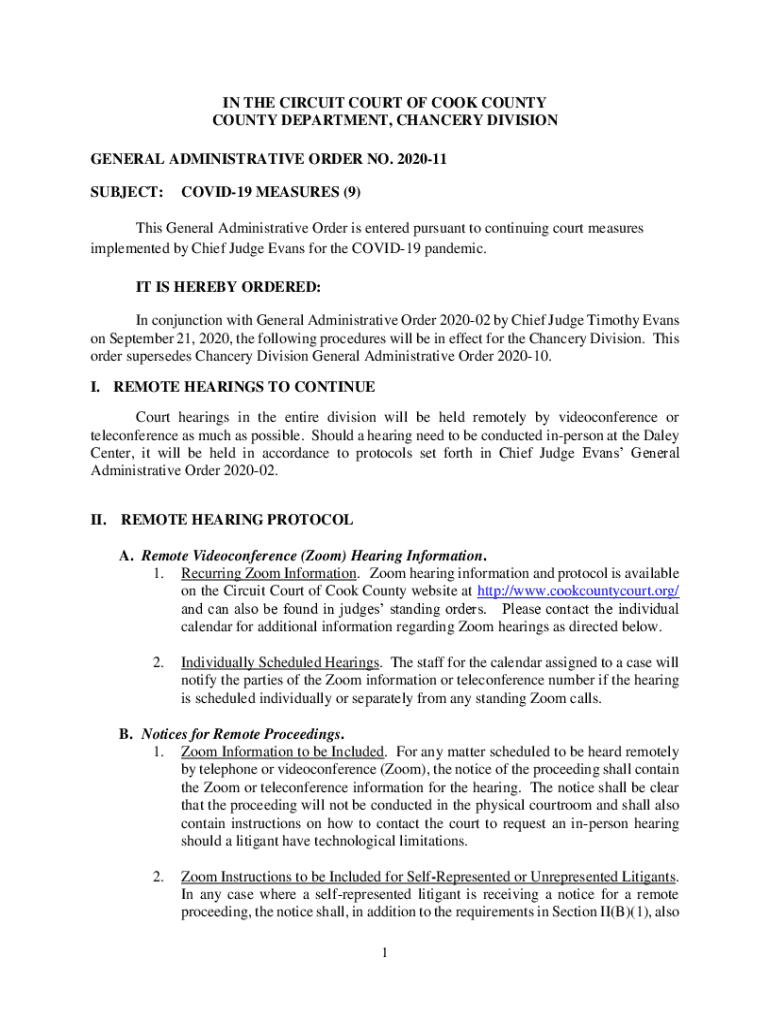 IN THE CIRCUIT COURT OF COOK COUNTY
COUNTY DEPARTMENT, CHANCERY DIVISION

GENERAL ADMINISTRATIVE ORDER NO. 2020-11

SUBJECT: COVID-19 MEASURES (9)

This General Administrative Order is entered pursuant to continuing court measures implemented by Chief Judge Evans for the COVID-19 pandemic.

IT IS HEREBY ORDERED:

In conjunction with General Administrative Order 2020-02 by Chief Judge Timothy Evans on September 21, 2020, the following procedures will be in effect for the Chancery Division. This order supersedes Chancery Division General Administrative Order 2020-10.

I. REMOTE HEARINGS TO CONTINUE

Court hearings in the entire division will be held remotely by videoconference or teleconference as much as possible. Should a hearing need to be conducted in-person at the Daley Center, it will be held in accordance to protocols set forth in Chief Judge Evans' General Administrative Order 2020-02.

II. REMOTE HEARING PROTOCOL

A. Remote Videoconference (Zoom) Hearing Information.
1. Recurring Zoom Information. Zoom hearing information and protocol is available on the Circuit Court of Cook County website at http://www.cookcountycourt.org/ and can also be found in judges' standing orders. Please contact the individual calendar for additional information regarding Zoom hearings as directed below.

2. Individually Scheduled Hearings. The staff for the calendar assigned to a case will notify the parties of the Zoom information or teleconference number if the hearing is scheduled individually or separately from any standing Zoom calls.

B. Notices for Remote Proceedings.
1. Zoom Information to be Included. For any matter scheduled to be heard remotely by telephone or videoconference (Zoom), the notice of the proceeding shall contain the Zoom or teleconference information for the hearing. The notice shall be clear that the proceeding will not be conducted in the physical courtroom and shall also contain instructions on how to contact the court to request an in-person hearing should a litigant have technological limitations.

2. Zoom Instructions to be Included for Self-Represented or Unrepresented Litigants. In any case where a self-represented litigant is receiving a notice for a remote proceeding, the notice shall, in addition to the requirements in Section II(B)(1), also

1